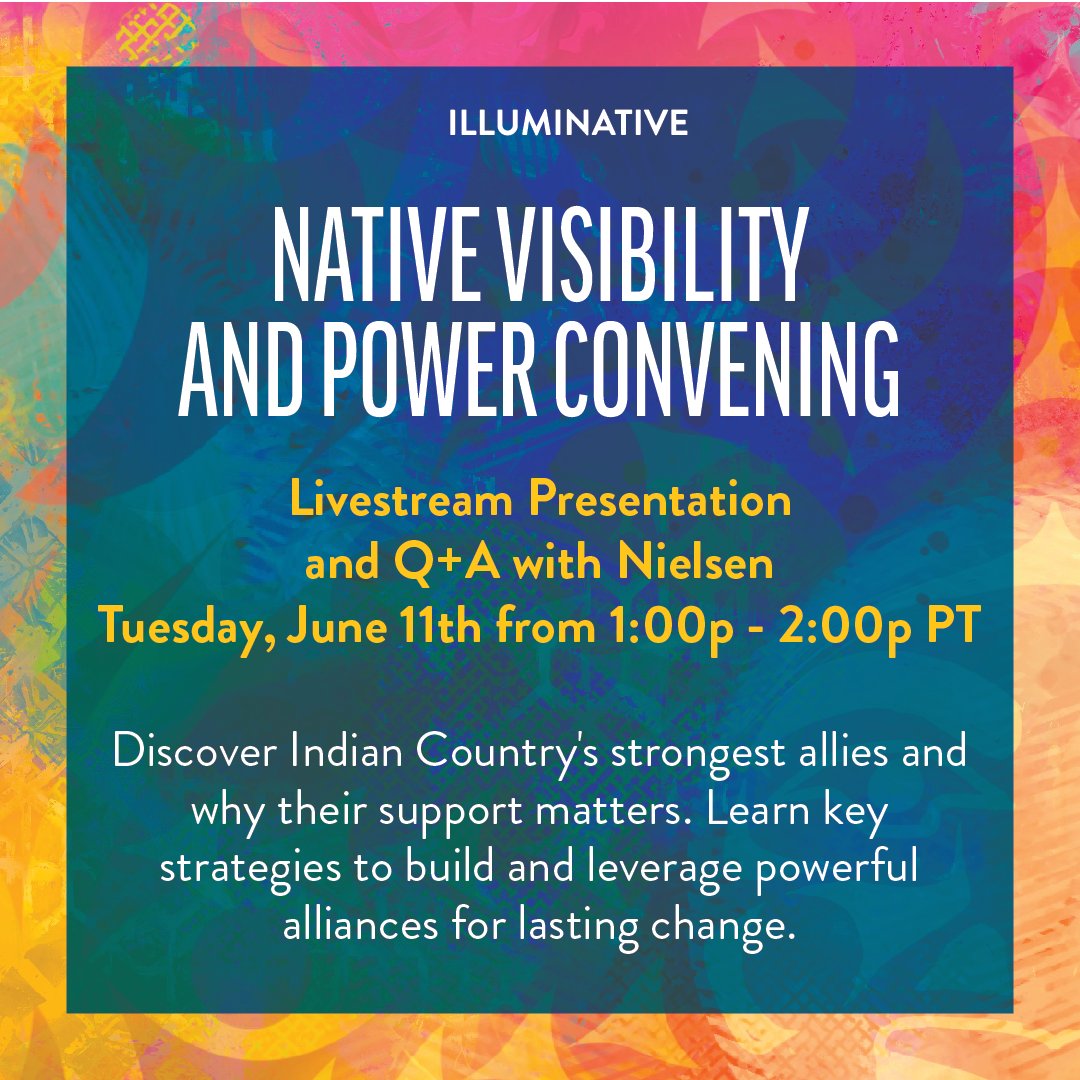 ILLUMINATIVE

NATIVE VISIBILITY AND POWER CONVENING

Livestream Presentation and Q+A with Nielsen
Tuesday, June 11th from 1:00p - 2:00p PT

Discover Indian Country's strongest allies and why their support matters. Learn key strategies to build and leverage powerful alliances for lasting change.